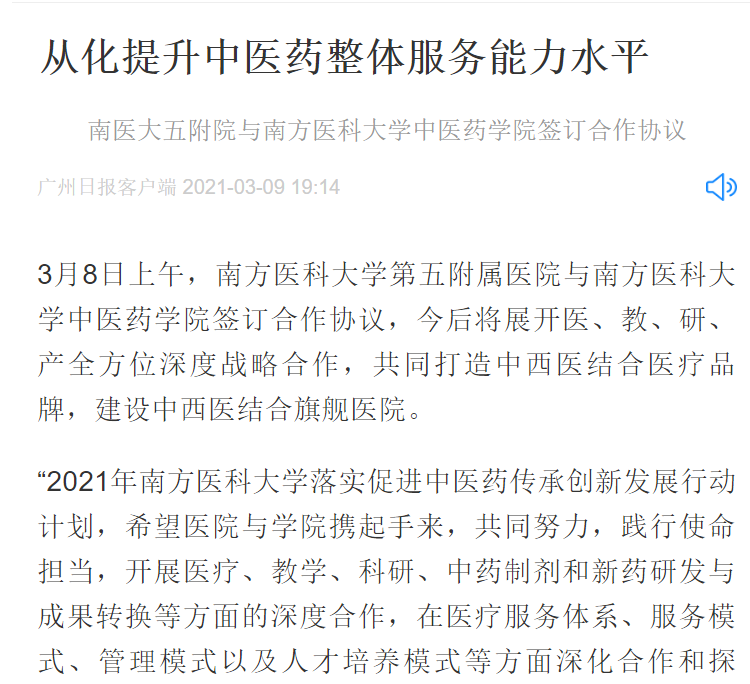 从化提升中医药整体服务能力水平

南医大五附院与南方医科大学中医药学院签订合作协议

广州日报客户端 2021-03-09 19:14

3月8日上午，南方医科大学第五附属医院与南方医科大学中医药学院签订合作协议，今后将展开医、教、研、产全方位深度战略合作，共同打造中西医结合医疗品牌，建设中西医结合旗舰医院。

“2021年南方医科大学落实促进中医药传承创新发展行动计划，希望医院与学院携起手来，共同努力，践行使命担当，开展医疗、教学、科研、中药制剂和新药研发与成果转换等方面的深度合作，在医疗服务体系、服务模式、管理模式以及人才培养模式等方面深化合作和探